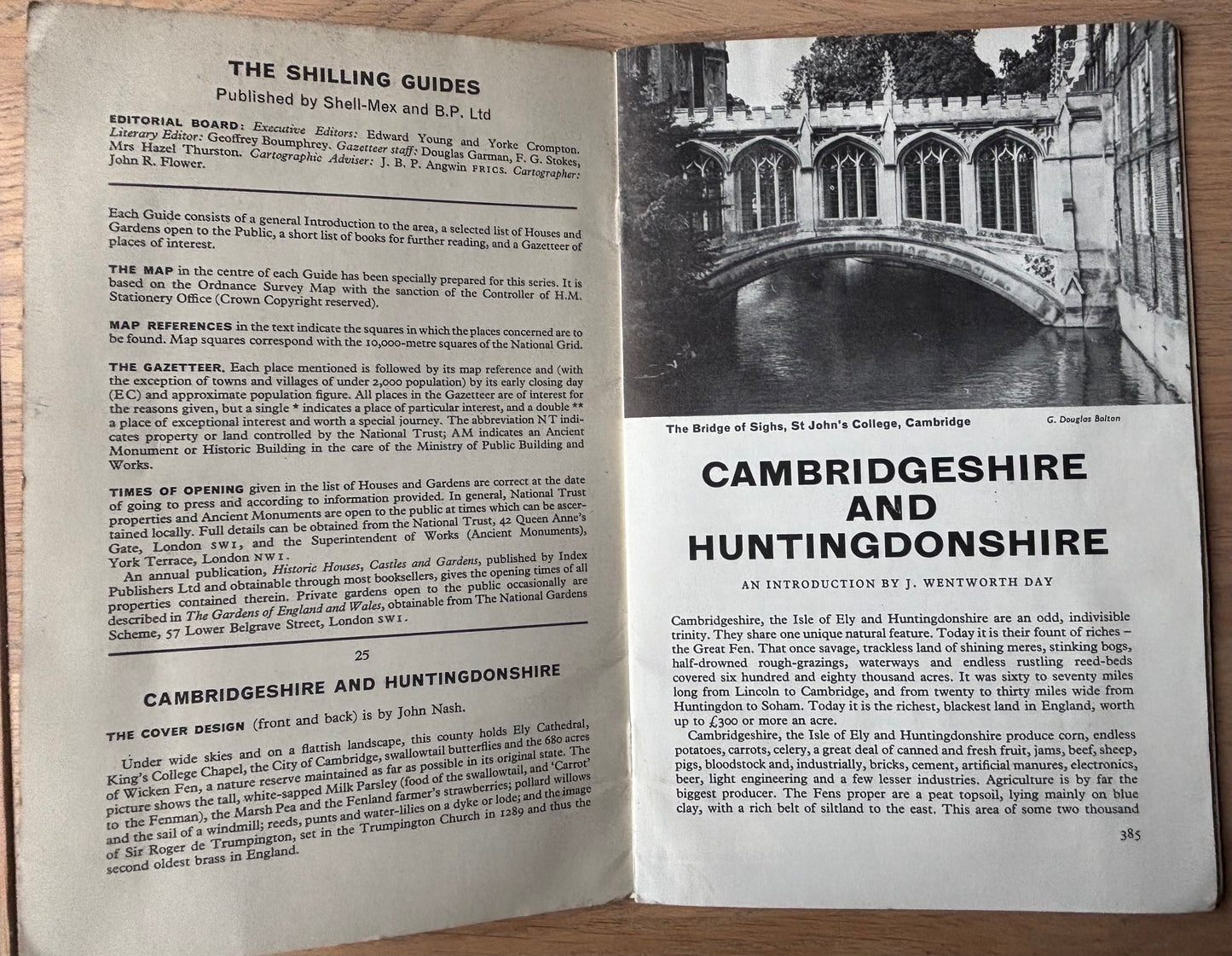 THE SHILLING GUIDES
Published by Shell-Mex and B.P. Ltd

EDITORIAL BOARD: Executive Editors: Edward Young and Yorke Crompton. Literary Editor: Geoffrey Boumphrey. Gazetteer staff: Douglas Garman, F. G. Stokes, Mrs Hazel Thurston. Cartographic Adviser: J. B. P. Angwin FRICS. Cartographer: John R. Flower.

Each Guide consists of a general Introduction to the area, a selected list of Houses and Gardens open to the Public, a short list of books for further reading, and a Gazetteer of places of interest.

THE MAP in the centre of each Guide has been specially prepared for this series. It is based on the Ordnance Survey Map with the sanction of the Controller of H.M. Stationery Office (Crown Copyright reserved).

MAP REFERENCES in the text indicate the squares in which the places concerned are to be found. Map squares correspond with the 10,000-metre squares of the National Grid.

THE GAZETTEER. Each place mentioned is followed by its map reference and (with the exception of towns and villages of under 2,000 population) by its early closing day (EC) and approximate population figure. All places in the Gazetteer are of interest for the reasons given, but a single * indicates a place of particular interest, and a double ** a place of exceptional interest and worth a special journey. The abbreviation NT indicates property or land controlled by the National Trust; AM indicates an Ancient Monument or Historic Building in the care of the Ministry of Public Building and Works.

TIMES OF OPENING given in the list of Houses and Gardens are correct at the date of going to press and according to information provided. In general, National Trust properties and Ancient Monuments are open to the public at times which can be ascertained locally. Full details can be obtained from the National Trust, 42 Queen Anne's Gate, London SW1, and the Superintendent of Works (Ancient Monuments), York Terrace, London NW1.

An annual publication, Historic Houses, Castles and Gardens, published by Index Publishers Ltd and obtainable through most booksellers, gives the opening times of all properties contained therein. Private gardens open to the public occasionally are described in The Gardens of England and Wales, obtainable from The National Gardens Scheme, 57 Lower Belgrave Street, London SW1.

25

CAMBRIDGESHIRE AND HUNTINGDONSHIRE

THE COVER DESIGN (front and back) is by John Nash.

Under wide skies and on a flattish landscape, this county holds Ely Cathedral, King's College Chapel, the City of Cambridge, swallowtail butterflies and the 680 acres of Wicken Fen, a nature reserve maintained as far as possible in its original state. The picture shows the tall, white-sapped Milk Parsley (food of the swallowtail, and 'Carrot' to the Fenman), the Marsh Pea and the Fenland farmer's strawberries; pollard willows and the sail of a windmill; reeds, punts and water-lilies on a dyke or lode; and the image of Sir Roger de Trumpington, set in the Trumpington Church in 1289 and thus the second oldest brass in England.

The Bridge of Sighs, St John's College, Cambridge

G. Douglas Bolton

CAMBRIDGESHIRE AND HUNTINGDONSHIRE

AN INTRODUCTION BY J. WENTWORTH DAY

Cambridgeshire, the Isle of Ely and Huntingdonshire are an odd, indivisible trinity. They share one unique natural feature. Today it is their fount of riches – the Great Fen. That once savage, trackless land of shining meres, stinking bogs, half-drowned rough-grazings, waterways and endless rustling reed-beds covered six hundred and eighty thousand acres. It was sixty to seventy miles long from Lincoln to Cambridge, and from twenty to thirty miles wide from Huntingdon to Soham. Today it is the richest, blackest land in England, worth up to £300 or more an acre.

Cambridgeshire, the Isle of Ely and Huntingdonshire produce corn, endless potatoes, carrots, celery, a great deal of canned and fresh fruit, jams, beef, sheep, pigs, bloodstock and, industrially, bricks, cement, artificial manures, electronics, beer, light engineering and a few lesser industries. Agriculture is by far the biggest producer. The Fens proper are a peat topsoil, lying mainly on blue clay, with a rich belt of siltland to the east. This area of some two thousand

385